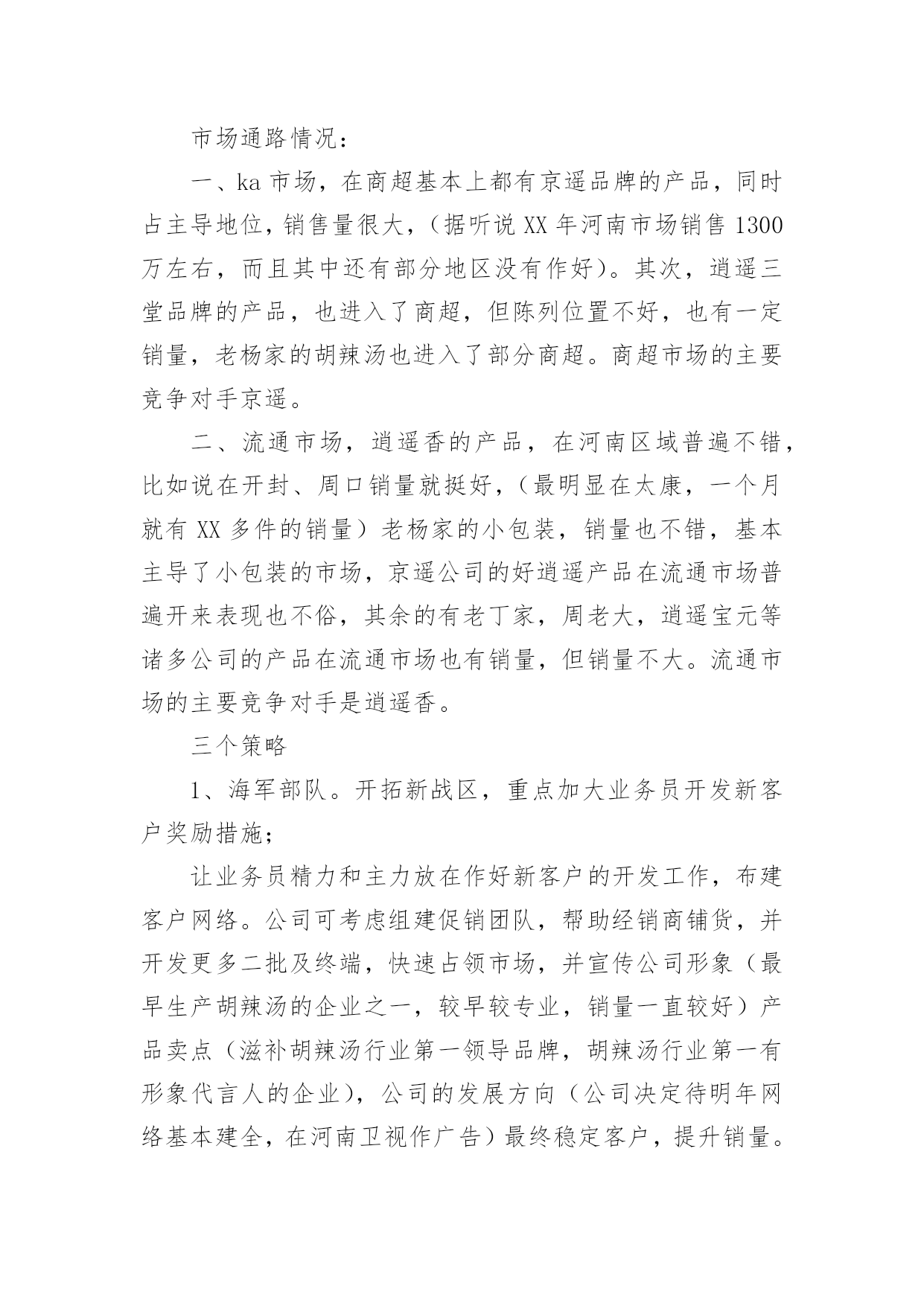 市场通路情况：

一、ka 市场，在商超基本上都有京遥品牌的产品，同时占主导地位，销售量很大，（据听说 XX 年河南市场销售 1300 万左右，而且其中还有部分地区没有作好）。其次，逍遥三堂品牌的产品，也进入了商超，但陈列位置不好，也有一定销量，老杨家的胡辣汤也进入了部分商超。商超市场的主要竞争对手京遥。

二、流通市场，逍遥香的产品，在河南区域普遍不错，比如说在开封、周口销量就挺好，（最明显在太康，一个月就有 XX 多件的销量）老杨家的小包装，销量也不错，基本主导了小包装的市场，京遥公司的好逍遥产品在流通市场普遍开来表现也不俗，其余的有老丁家，周老大，逍遥宝元等诸多公司的产品在流通市场也有销量，但销量不大。流通市场的主要竞争对手是逍遥香。

三个策略

1、海军部队。开拓新战区，重点加大业务员开发新客户奖励措施；

让业务员精力和主力放在作好新客户的开发工作，布建客户网络。公司可考虑组建促销团队，帮助经销商铺货，并开发更多二批及终端，快速占领市场，并宣传公司形象（最早生产胡辣汤的企业之一，较早较专业，销量一直较好）产品卖点（滋补胡辣汤行业第一领导品牌，胡辣汤行业第一有形象代言人的企业），公司的发展方向（公司决定待明年网络基本建全，在河南卫视作广告）最终稳定客户，提升销量。